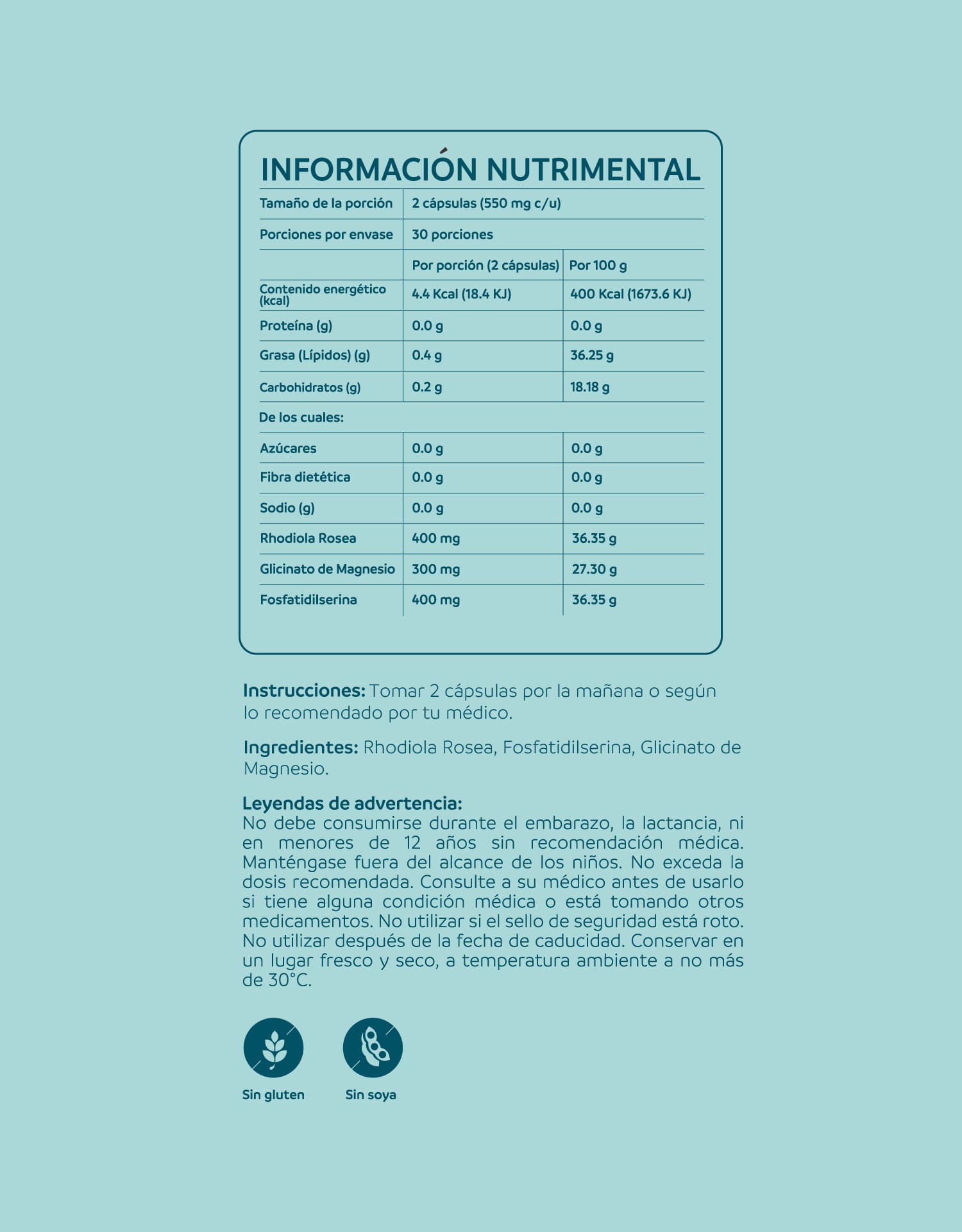 INFORMACIÓN NUTRIMENTAL

| Tamaño de la porción | 2 cápsulas (550 mg c/u) | |
|---|---|---|
| Porciones por envase | 30 porciones | |
| | Por porción (2 cápsulas) | Por 100 g |
| Contenido energético (kcal) | 4.4 Kcal (18.4 KJ) | 400 Kcal (1673.6 KJ) |
| Proteína (g) | 0.0 g | 0.0 g |
| Grasa (Lípidos) (g) | 0.4 g | 36.25 g |
| Carbohidratos (g) | 0.2 g | 18.18 g |
| De los cuales: | | |
| Azúcares | 0.0 g | 0.0 g |
| Fibra dietética | 0.0 g | 0.0 g |
| Sodio (g) | 0.0 g | 0.0 g |
| Rhodiola Rosea | 400 mg | 36.35 g |
| Glicinato de Magnesio | 300 mg | 27.30 g |
| Fosfatidilserina | 400 mg | 36.35 g |

Instrucciones: Tomar 2 cápsulas por la mañana o según lo recomendado por tu médico.

Ingredientes: Rhodiola Rosea, Fosfatidilserina, Glicinato de Magnesio.

Leyendas de advertencia:
No debe consumirse durante el embarazo, la lactancia, ni en menores de 12 años sin recomendación médica. Manténgase fuera del alcance de los niños. No exceda la dosis recomendada. Consulte a su médico antes de usarlo si tiene alguna condición médica o está tomando otros medicamentos. No utilizar si el sello de seguridad está roto. No utilizar después de la fecha de caducidad. Conservar en un lugar fresco y seco, a temperatura ambiente a no más de 30°C.

Sin gluten

Sin soya